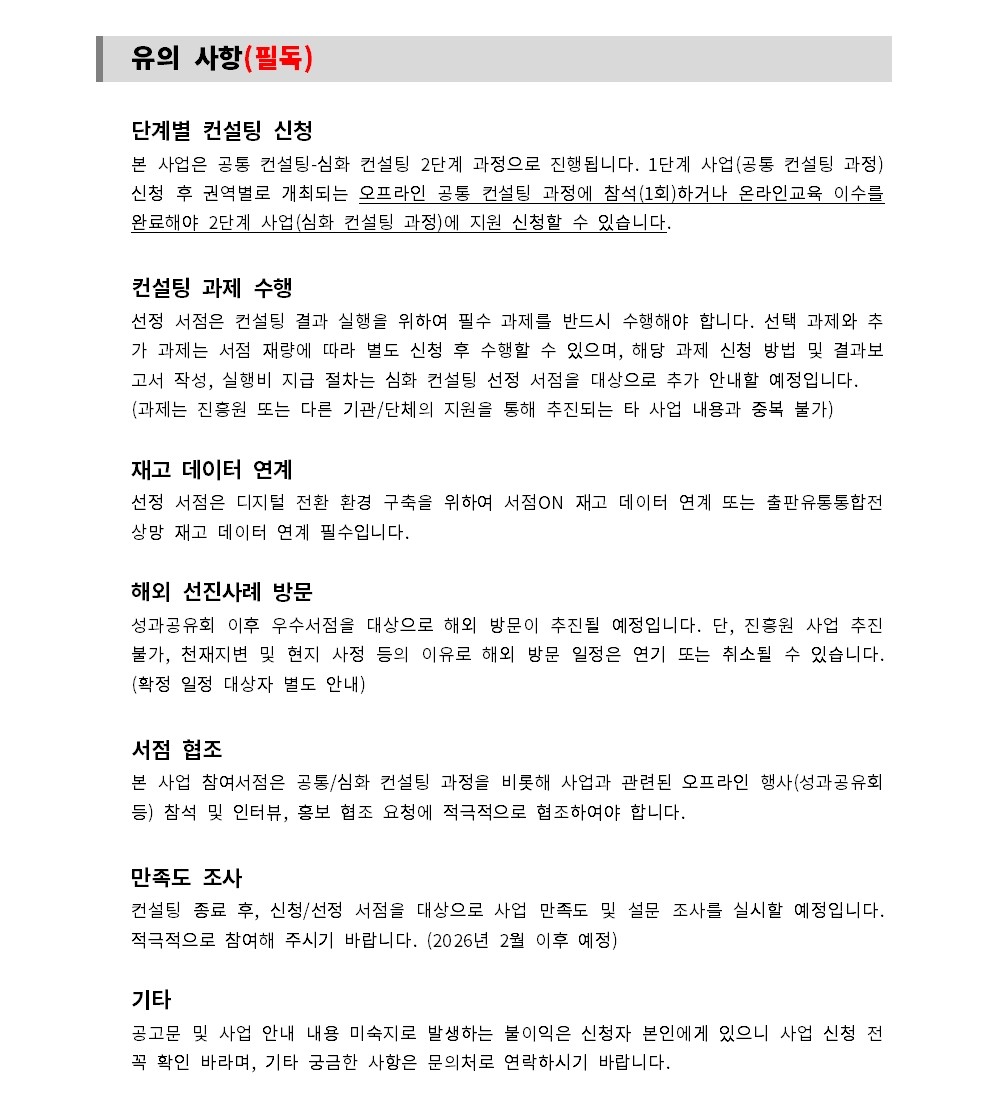 유의 사항(필독)

단계별 컨설팅 신청
본 사업은 공통 컨설팅-심화 컨설팅 2단계 과정으로 진행됩니다. 1단계 사업(공통 컨설팅 과정) 신청 후 권역별로 개최되는 오프라인 공통 컨설팅 과정에 참석(1회)하거나 온라인교육 이수를 완료해야 2단계 사업(심화 컨설팅 과정)에 지원 신청할 수 있습니다.

컨설팅 과제 수행
선정 서점은 컨설팅 결과 실행을 위하여 필수 과제를 반드시 수행해야 합니다. 선택 과제와 추가 과제는 서점 재량에 따라 별도 신청 후 수행할 수 있으며, 해당 과제 신청 방법 및 결과보고서 작성, 실행비 지급 절차는 심화 컨설팅 선정 서점을 대상으로 추가 안내할 예정입니다.
(과제는 진흥원 또는 다른 기관/단체의 지원을 통해 추진되는 타 사업 내용과 중복 불가)

재고 데이터 연계
선정 서점은 디지털 전환 환경 구축을 위하여 서점ON 재고 데이터 연계 또는 출판유통통합전산망 재고 데이터 연계 필수입니다.

해외 선진사례 방문
성과공유회 이후 우수서점을 대상으로 해외 방문이 추진될 예정입니다. 단, 진흥원 사업 추진 불가, 천재지변 및 현지 사정 등의 이유로 해외 방문 일정은 연기 또는 취소될 수 있습니다.
(확정 일정 대상자 별도 안내)

서점 협조
본 사업 참여서점은 공통/심화 컨설팅 과정을 비롯해 사업과 관련된 오프라인 행사(성과공유회 등) 참석 및 인터뷰, 홍보 협조 요청에 적극적으로 협조하여야 합니다.

만족도 조사
컨설팅 종료 후, 신청/선정 서점을 대상으로 사업 만족도 및 설문 조사를 실시할 예정입니다. 적극적으로 참여해 주시기 바랍니다. (2026년 2월 이후 예정)

기타
공고문 및 사업 안내 내용 미숙지로 발생하는 불이익은 신청자 본인에게 있으니 사업 신청 전 꼭 확인 바라며, 기타 궁금한 사항은 문의처로 연락하시기 바랍니다.